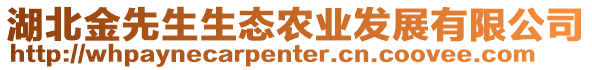 湖北金先生生态农业发展有限公司
http://whpaynecarpenter.cn.coovee.com